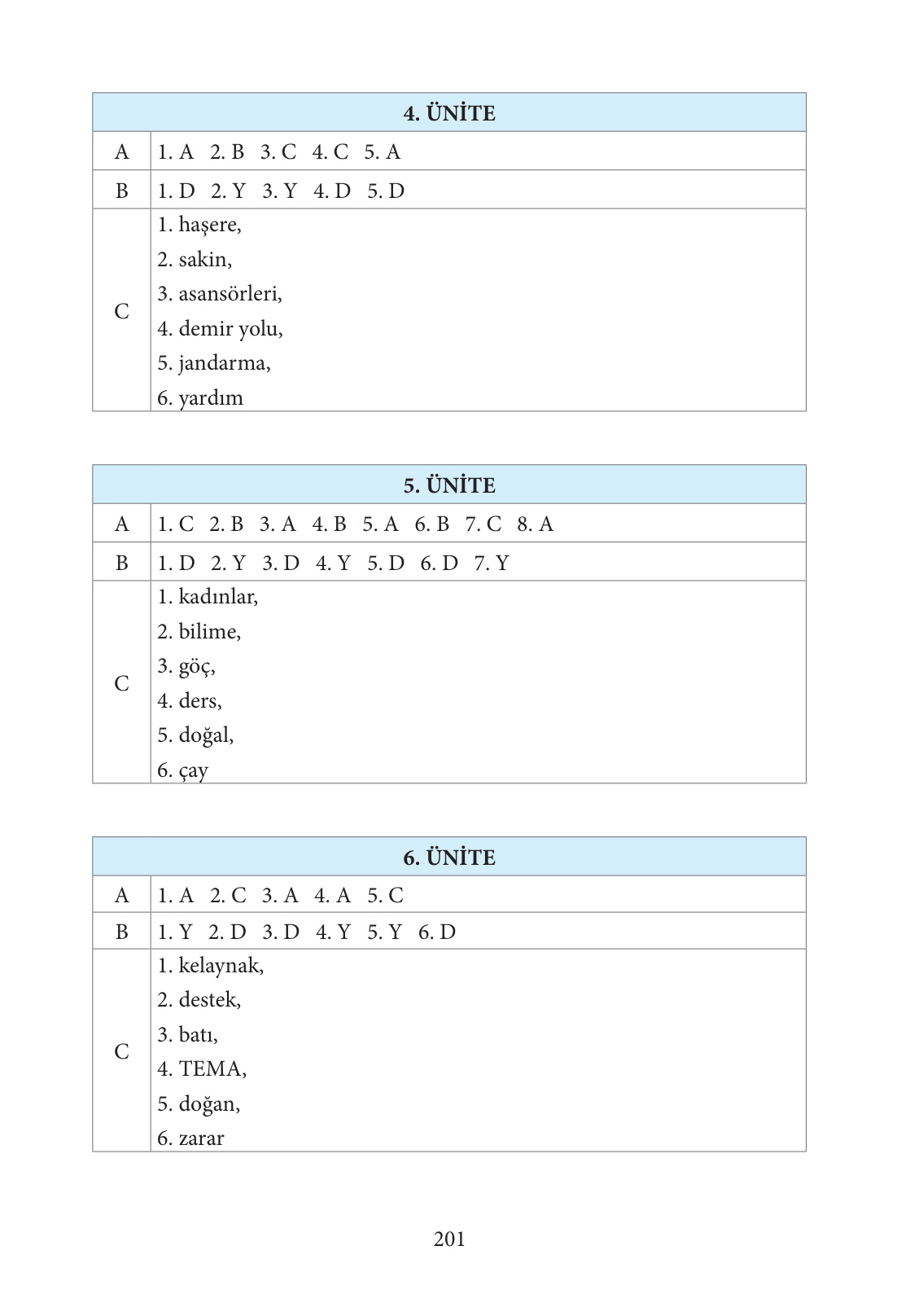 | 4. ÜNİTE | |
|---|---|
| A | 1. A 2. B 3. C 4. C 5. A |
| B | 1. D 2. Y 3. Y 4. D 5. D |
| C | 1. haşere, 2. sakin, 3. asansörleri, 4. demir yolu, 5. jandarma, 6. yardım |

| 5. ÜNİTE | |
|---|---|
| A | 1. C 2. B 3. A 4. B 5. A 6. B 7. C 8. A |
| B | 1. D 2. Y 3. D 4. Y 5. D 6. D 7. Y |
| C | 1. kadınlar, 2. bilime, 3. göç, 4. ders, 5. doğal, 6. çay |

| 6. ÜNİTE | |
|---|---|
| A | 1. A 2. C 3. A 4. A 5. C |
| B | 1. Y 2. D 3. D 4. Y 5. Y 6. D |
| C | 1. kelaynak, 2. destek, 3. batı, 4. TEMA, 5. doğan, 6. zarar |

201